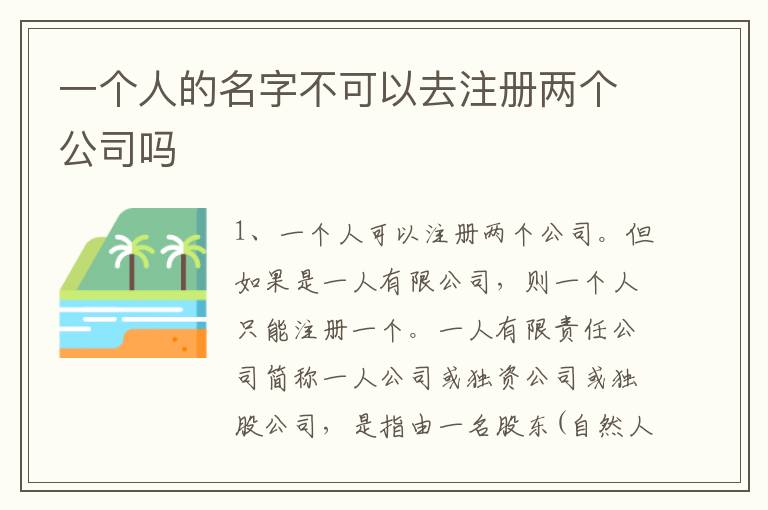 一个人的名字不可以去注册两个公司吗

1、一个人可以注册两个公司。但如果是一人有限公司，则一个人只能注册一个。一人有限责任公司简称一人公司或独资公司或独股公司，是指由一名股东（自然人